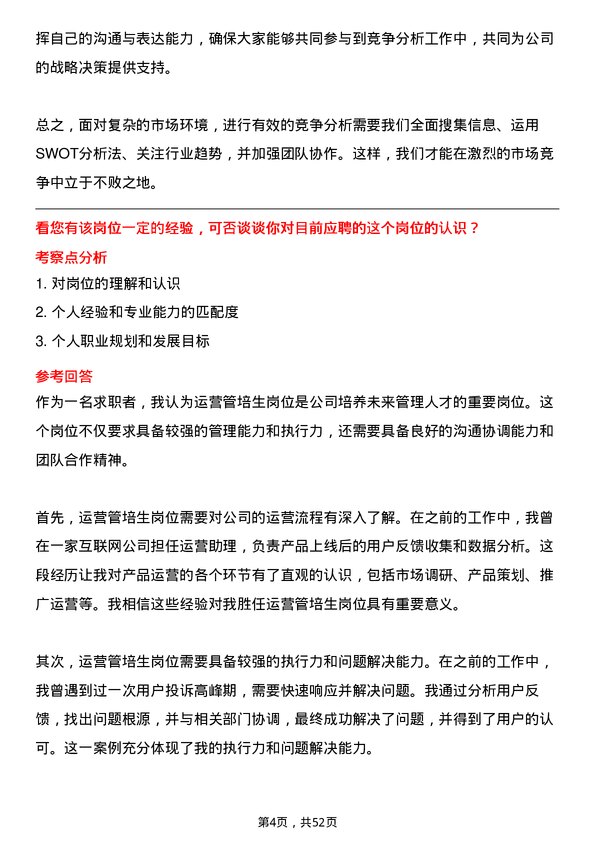 挥自己的沟通与表达能力，确保大家能够共同参与到竞争分析工作中，共同为公司的战略决策提供支持。

总之，面对复杂的市场环境，进行有效的竞争分析需要我们全面搜集信息、运用SWOT分析法、关注行业趋势，并加强团队协作。这样，我们才能在激烈的市场竞争中立于不败之地。

看您有该岗位一定的经验，可否谈谈你对目前应聘的这个岗位的认识？

考察点分析

1. 对岗位的理解和认识
2. 个人经验和专业能力的匹配度
3. 个人职业规划和发展目标

参考回答

作为一名求职者，我认为运营管培生岗位是公司培养未来管理人才的重要岗位。这个岗位不仅要求具备较强的管理能力和执行力，还需要具备良好的沟通协调能力和团队合作精神。

首先，运营管培生岗位需要对公司的运营流程有深入了解。在之前的工作中，我曾在一家互联网公司担任运营助理，负责产品上线后的用户反馈收集和数据分析。这段经历让我对产品运营的各个环节有了直观的认识，包括市场调研、产品策划、推广运营等。我相信这些经验对我胜任运营管培生岗位具有重要意义。

其次，运营管培生岗位需要具备较强的执行力和问题解决能力。在之前的工作中，我曾遇到过一次用户投诉高峰期，需要快速响应并解决问题。我通过分析用户反馈，找出问题根源，并与相关部门协调，最终成功解决了问题，并得到了用户的认可。这一案例充分体现了我的执行力和问题解决能力。

第4页，共52页